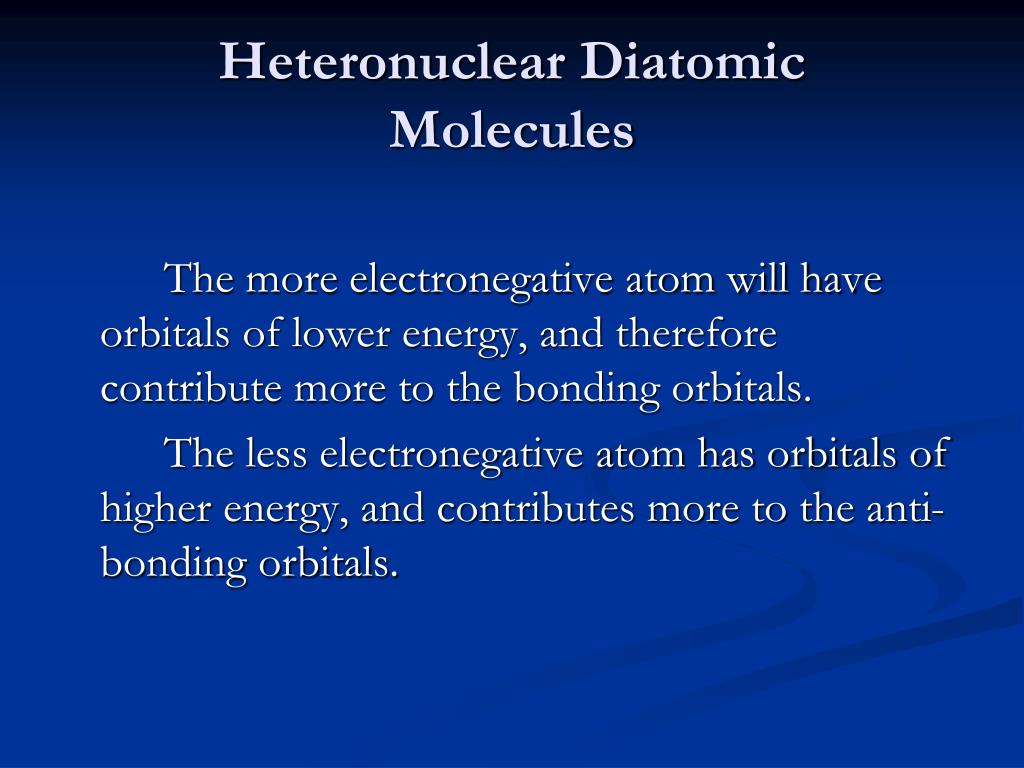 Heteronuclear Diatomic Molecules

The more electronegative atom will have orbitals of lower energy, and therefore contribute more to the bonding orbitals.

The less electronegative atom has orbitals of higher energy, and contributes more to the anti-bonding orbitals.